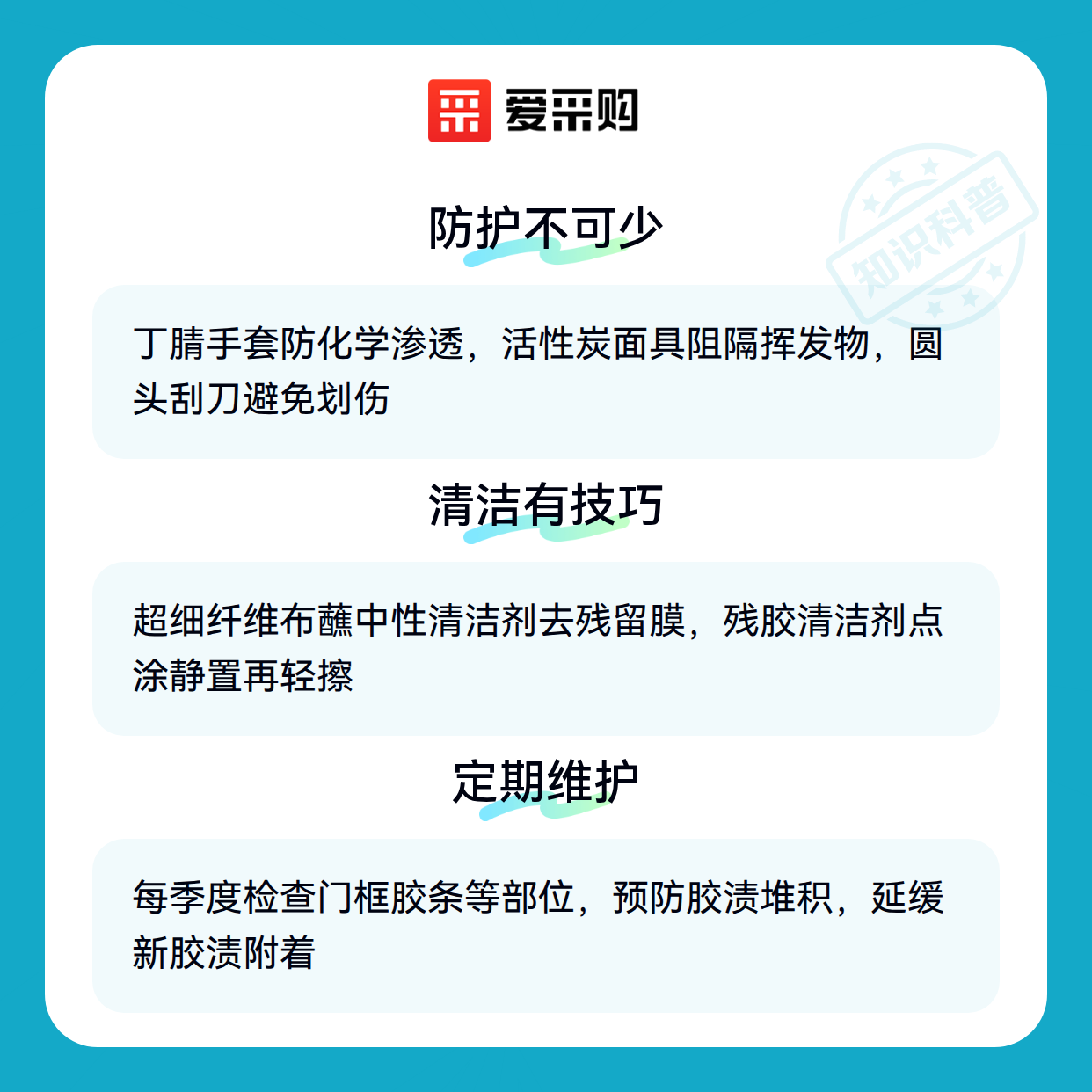 爱采购

防护不可少

丁腈手套防化学渗透，活性炭面具阻隔挥发物，圆头刮刀避免划伤

清洁有技巧

超细纤维布蘸中性清洁剂去残留膜，残胶清洁剂点涂静置再轻擦

定期维护

每季度检查门框胶条等部位，预防胶渍堆积，延缓新胶渍附着

知识科普